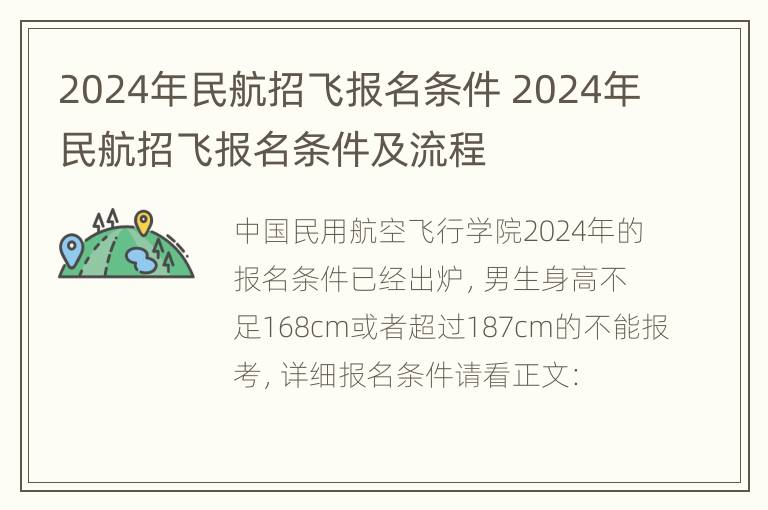 2024年民航招飞报名条件 2024年民航招飞报名条件及流程

中国民用航空飞行学院2024年的报名条件已经出炉，男生身高不足168cm或者超过187cm的不能报考，详细报名条件请看正文: